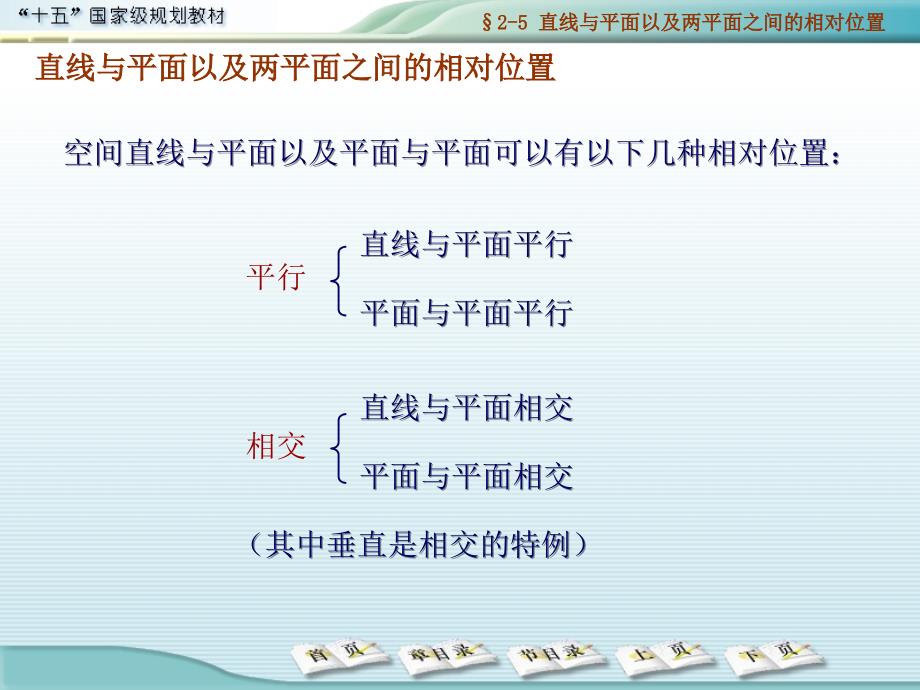 “十五”国家级规划教材

§2-5 直线与平面以及两平面之间的相对位置

直线与平面以及两平面之间的相对位置

空间直线与平面以及平面与平面可以有以下几种相对位置：

平行 直线与平面平行
平面与平面平行

相交 直线与平面相交
平面与平面相交

（其中垂直是相交的特例）

首页 章目录 节目录 上页 下页